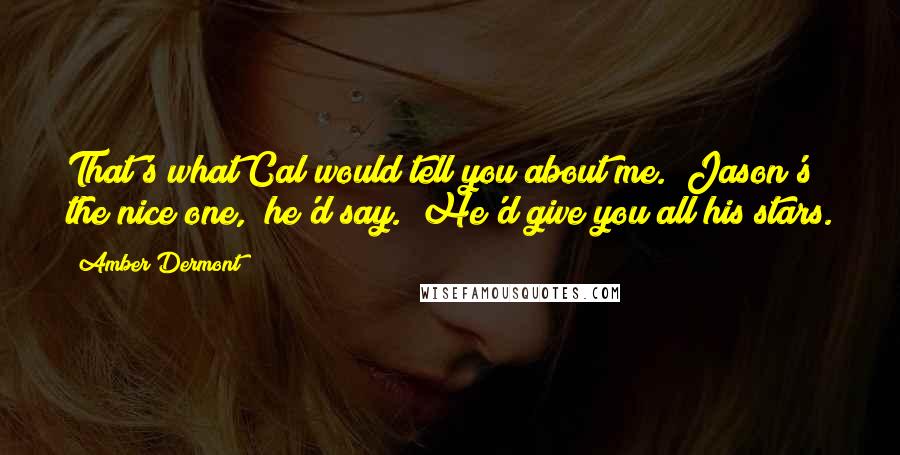 That's what Cal would tell you about me. Jason's the nice one, he'd say. He'd give you all his stars.

Amber Dermont

WISEFAMOUSQUOTES.COM